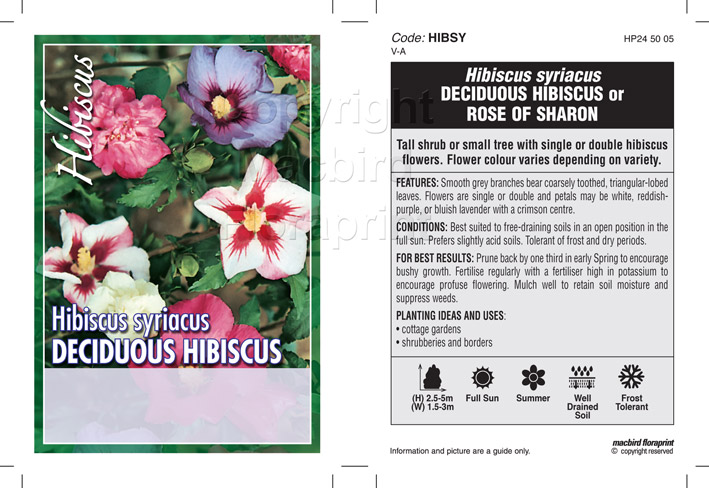 Hibiscus

Hibiscus syriacus
DECIDUOUS HIBISCUS

Code: HIBSY
V-A

HP24 50 05

Hibiscus syriacus
DECIDUOUS HIBISCUS or
ROSE OF SHARON

Tall shrub or small tree with single or double hibiscus flowers. Flower colour varies depending on variety.

FEATURES: Smooth grey branches bear coarsely toothed, triangular-lobed leaves. Flowers are single or double and petals may be white, reddish-purple, or bluish lavender with a crimson centre.

CONDITIONS: Best suited to free-draining soils in an open position in the full sun. Prefers slightly acid soils. Tolerant of frost and dry periods.

FOR BEST RESULTS: Prune back by one third in early Spring to encourage bushy growth. Fertilise regularly with a fertiliser high in potassium to encourage profuse flowering. Mulch well to retain soil moisture and suppress weeds.

PLANTING IDEAS AND USES:
• cottage gardens
• shrubberies and borders

(H) 2.5-5m
(W) 1.5-3m

Full Sun

Summer

Well
Drained
Soil

Frost
Tolerant

Information and picture are a guide only.

macbird floraprint
© copyright reserved

copyright
macbird
floraprint